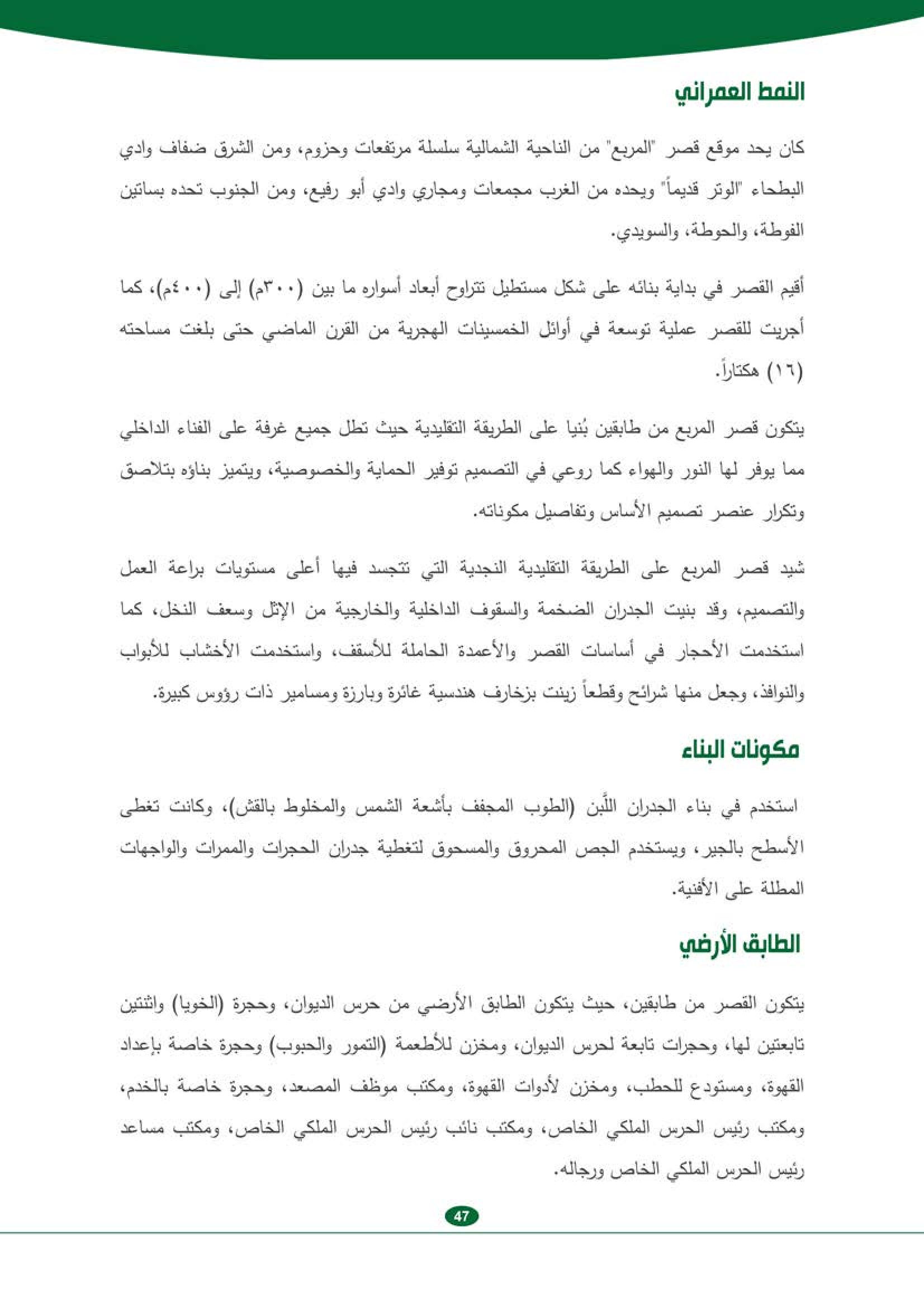 النمط العمراني

كان يحد موقع قصر "المربع" من الناحية الشمالية سلسلة مرتفعات وحزوم، ومن الشرق ضفاف وادي البطحاء "الوتر قديماً" ويحده من الغرب مجمعات ومجاري وادي أبو رفيع، ومن الجنوب تحده بساتين الفوطة، والحوطة، والسويدي.

أقيم القصر في بداية بنائه على شكل مستطيل تتراوح أبعاد أسواره ما بين (٣٠٠م) إلى (٤٠٠م)، كما أجريت للقصر عملية توسعة في أوائل الخمسينات الهجرية من القرن الماضي حتى بلغت مساحته (١٦) هكتاراً.

يتكون قصر المربع من طابقين بُنيا على الطريقة التقليدية حيث تطل جميع غرفة على الفناء الداخلي مما يوفر لها النور والهواء كما روعي في التصميم توفير الحماية والخصوصية، ويتميز بناؤه بتلاصق وتكرار عنصر تصميم الأساس وتفاصيل مكوناته.

شيد قصر المربع على الطريقة التقليدية النجدية التي تتجسد فيها أعلى مستويات براعة العمل والتصميم، وقد بنيت الجدران الضخمة والسقوف الداخلية والخارجية من الإثل وسعف النخل، كما استخدمت الأحجار في أساسات القصر والأعمدة الحاملة للأسقف، واستخدمت الأخشاب للأبواب والنوافذ، وجعل منها شرائح وقطعاً زينت بزخارف هندسية غائرة وبارزة ومسامير ذات رؤوس كبيرة.

مكونات البناء

استخدم في بناء الجدران اللَّبن (الطوب المجفف بأشعة الشمس والمخلوط بالقش)، وكانت تغطى الأسطح بالجير، ويستخدم الجص المحروق والمسحوق لتغطية جدران الحجرات والممرات والواجهات المطلة على الأفنية.

الطابق الأرضي

يتكون القصر من طابقين، حيث يتكون الطابق الأرضي من حرس الديوان، وحجرة (الخويا) واثنتين تابعتين لها، وحجرات تابعة لحرس الديوان، ومخزن للأطعمة (التمور والحبوب) وحجرة خاصة بإعداد القهوة، ومستودع للحطب، ومخزن لأدوات القهوة، ومكتب موظف المصعد، وحجرة خاصة بالخدم، ومكتب رئيس الحرس الملكي الخاص، ومكتب نائب رئيس الحرس الملكي الخاص، ومكتب مساعد رئيس الحرس الملكي الخاص ورجاله.

47